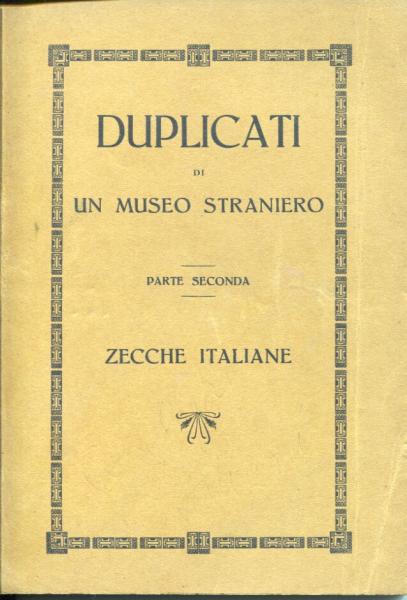 DUPLICATI

DI

UN MUSEO STRANIERO

PARTE SECONDA

ZECCHE ITALIANE